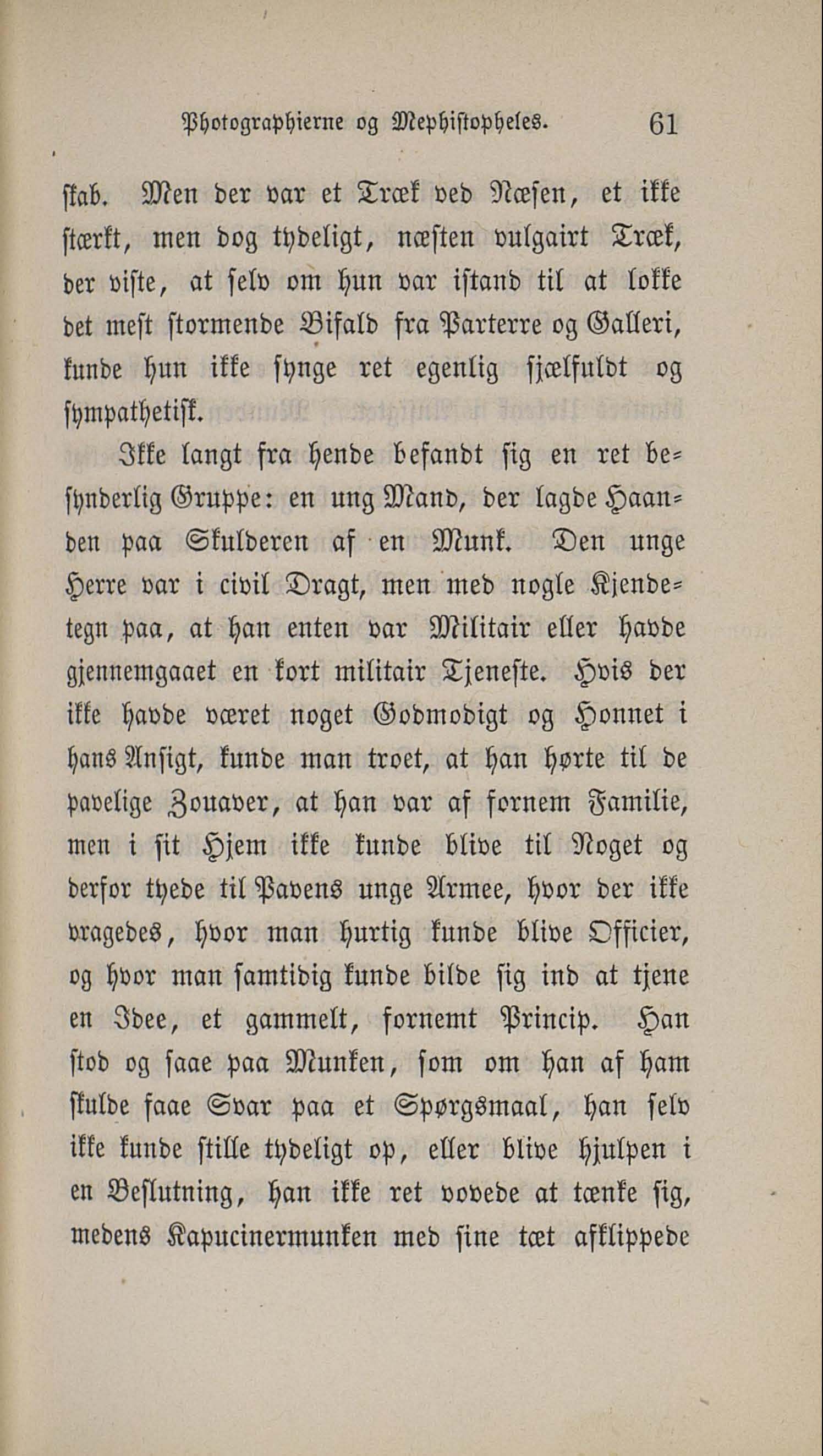 Photographierne og Mephistopheles. 61

skab. Men der var et Træk ved Næsen, et ikke stærkt, men dog tydeligt, næsten vulgairt Træk, der viste, at selv om hun var istand til at lokke det mest stormende Bifald fra Parterre og Galleri, kunde hun ikke synge ret egenlig sjælfuldt og sympathetisk.

Ikke langt fra hende befandt sig en ret besynderlig Gruppe: en ung Mand, der lagde Haanden paa Skulderen af en Munk. Den unge Herre var i civil Dragt, men med nogle Kjendetegn paa, at han enten var Militair eller havde gjennemgaaet en kort militair Tjeneste. Hvis der ikke havde været noget Godmodigt og Honnet i hans Ansigt, kunde man troet, at han hørte til de pavelige Zouaver, at han var af fornem Familie, men i sit Hjem ikke kunde blive til Noget og derfor tyede til Pavens unge Armee, hvor der ikke vragedes, hvor man hurtig kunde blive Officier, og hvor man samtidig kunde bilde sig ind at tjene en Idee, et gammelt, fornemt Princip. Han stod og saae paa Munken, som om han af ham skulde faae Svar paa et Spørgsmaal, han selv ikke kunde stille tydeligt op, eller blive hjulpen i en Beslutning, han ikke ret vovede at tænke sig, medens Kapucinermunken med sine tæt afklippede